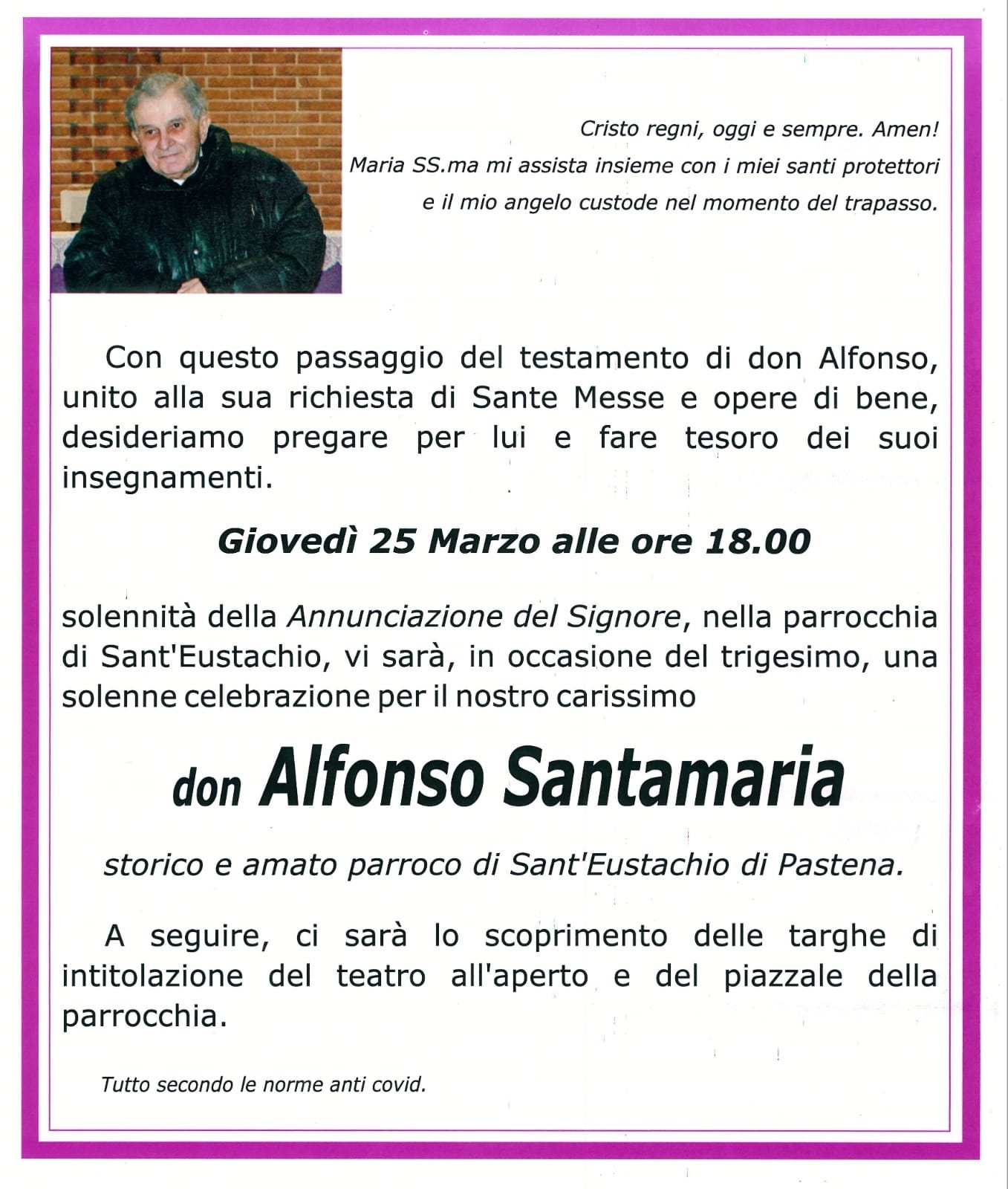 Cristo regni, oggi e sempre. Amen!
Maria SS.ma mi assista insieme con i miei santi protettori e il mio angelo custode nel momento del trapasso.

Con questo passaggio del testamento di don Alfonso, unito alla sua richiesta di Sante Messe e opere di bene, desideriamo pregare per lui e fare tesoro dei suoi insegnamenti.

Giovedì 25 Marzo alle ore 18.00

solennità della Annunciazione del Signore, nella parrocchia di Sant'Eustachio, vi sarà, in occasione del trigesimo, una solenne celebrazione per il nostro carissimo

don Alfonso Santamaria

storico e amato parroco di Sant'Eustachio di Pastena.

A seguire, ci sarà lo scoprimento delle targhe di intitolazione del teatro all'aperto e del piazzale della parrocchia.

Tutto secondo le norme anti covid.